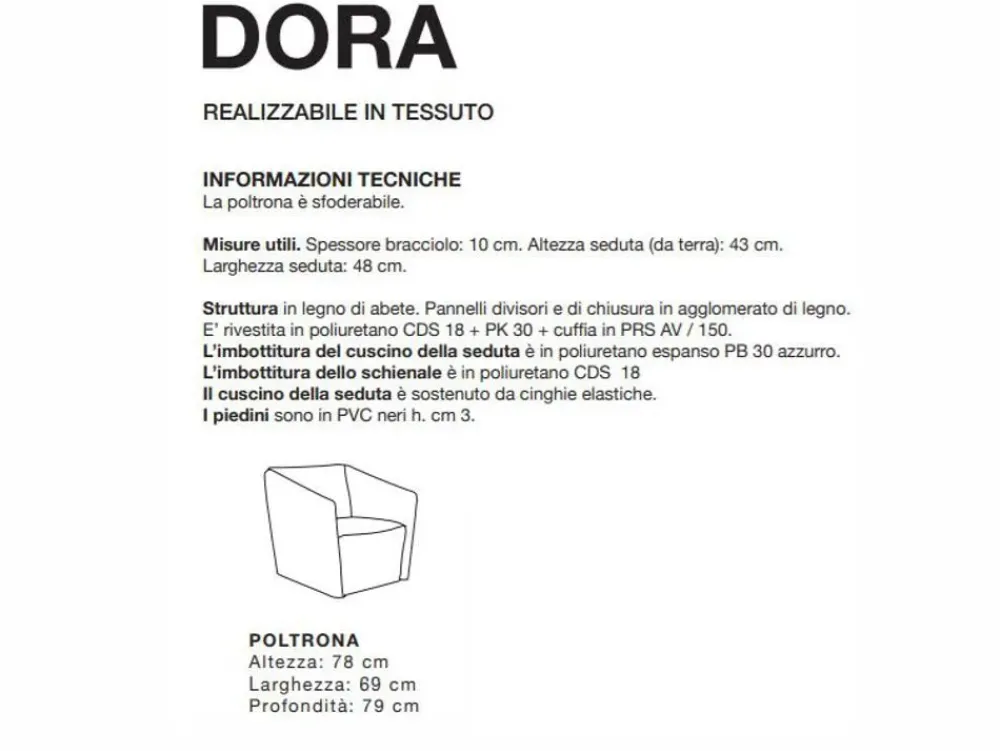 DORA

REALIZZABILE IN TESSUTO

INFORMAZIONI TECNICHE
La poltrona è sfoderabile.

Misure utili. Spessore bracciolo: 10 cm. Altezza seduta (da terra): 43 cm. Larghezza seduta: 48 cm.

Struttura in legno di abete. Pannelli divisori e di chiusura in agglomerato di legno. E' rivestita in poliuretano CDS 18 + PK 30 + cuffia in PRS AV / 150.
L'imbottitura del cuscino della seduta è in poliuretano espanso PB 30 azzurro.
L'imbottitura dello schienale è in poliuretano CDS 18
Il cuscino della seduta è sostenuto da cinghie elastiche.
I piedini sono in PVC neri h. cm 3.

POLTRONA
Altezza: 78 cm
Larghezza: 69 cm
Profondità: 79 cm